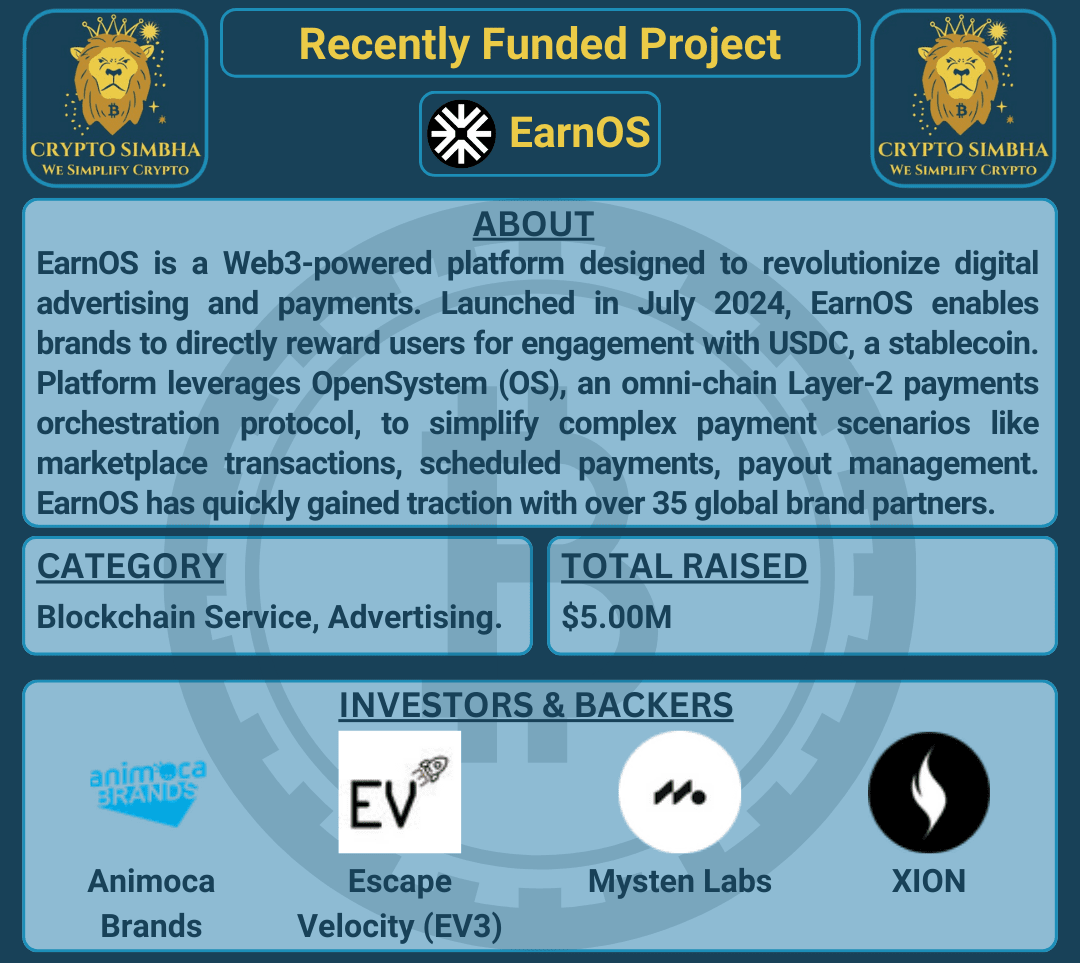 CRYPTO SIMBHA
WE SIMPLIFY CRYPTO

Recently Funded Project

EarnOS

CRYPTO SIMBHA
WE SIMPLIFY CRYPTO

ABOUT

EarnOS is a Web3-powered platform designed to revolutionize digital advertising and payments. Launched in July 2024, EarnOS enables brands to directly reward users for engagement with USDC, a stablecoin. Platform leverages OpenSystem (OS), an omni-chain Layer-2 payments orchestration protocol, to simplify complex payment scenarios like marketplace transactions, scheduled payments, payout management. EarnOS has quickly gained traction with over 35 global brand partners.

CATEGORY

Blockchain Service, Advertising.

TOTAL RAISED

$5.00M

INVESTORS & BACKERS

animoca BRANDS

Animoca Brands

EV

Escape Velocity (EV3)

Mysten Labs

XION